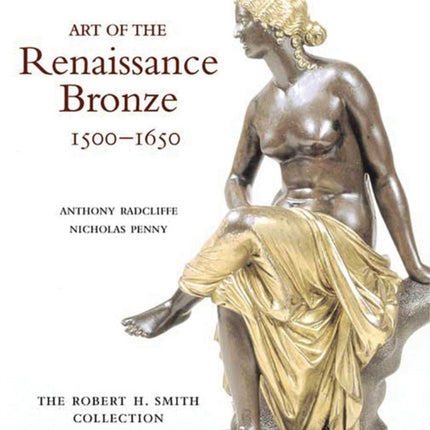 ART OF THE
Renaissance
Bronze
1500–1650

ANTHONY RADCLIFFE
NICHOLAS PENNY

THE ROBERT H. SMITH
COLLECTION